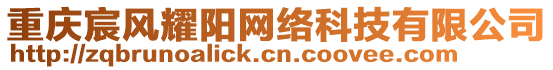 重庆宸风耀阳网络科技有限公司
http://zqbrunoalick.cn.coovee.com